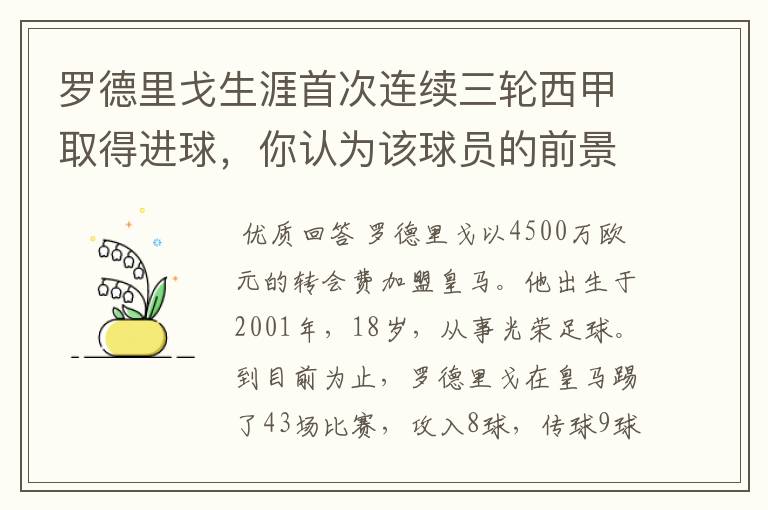 罗德里戈生涯首次连续三轮西甲取得进球，你认为该球员的前景

优质回答 罗德里戈以4500万欧元的转会费加盟皇马。他出生于2001年，18岁，从事光荣足球。到目前为止，罗德里戈在皇马踢了43场比赛，攻入8球，传球9球